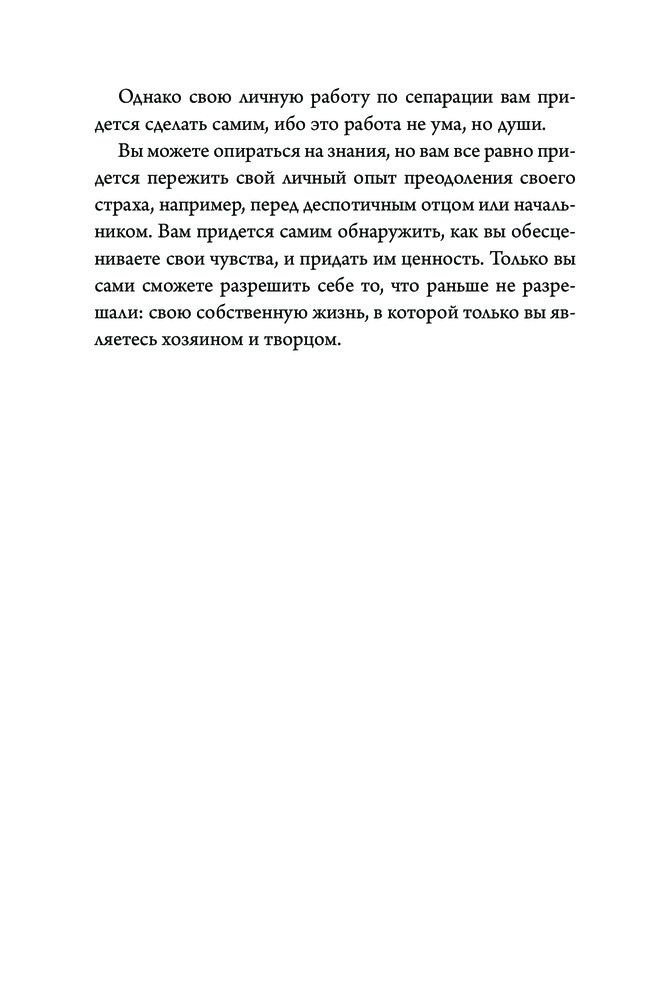 Однако свою личную работу по сепарации вам придется сделать самим, ибо это работа не ума, но души.

Вы можете опираться на знания, но вам все равно придется пережить свой личный опыт преодоления своего страха, например, перед деспотичным отцом или начальником. Вам придется самим обнаружить, как вы обесцениваете свои чувства, и придать им ценность. Только вы сами сможете разрешить себе то, что раньше не разрешали: свою собственную жизнь, в которой только вы являетесь хозяином и творцом.